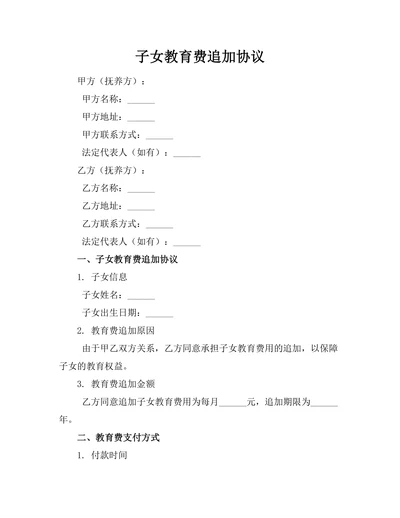 子女教育费追加协议

甲方（抚养方）：

甲方名称：______

甲方地址：______

甲方联系方式：______

法定代表人（如有）：______

乙方（抚养方）：

乙方名称：______

乙方地址：______

乙方联系方式：______

法定代表人（如有）：______

一、子女教育费追加协议

1. 子女信息

子女姓名：______

子女出生日期：______

2. 教育费追加原因

由于甲乙双方关系，乙方同意承担子女教育费用的追加，以保障子女的教育权益。

3. 教育费追加金额

乙方同意追加子女教育费用为每月______元，追加期限为______年。

二、教育费支付方式

1. 付款时间